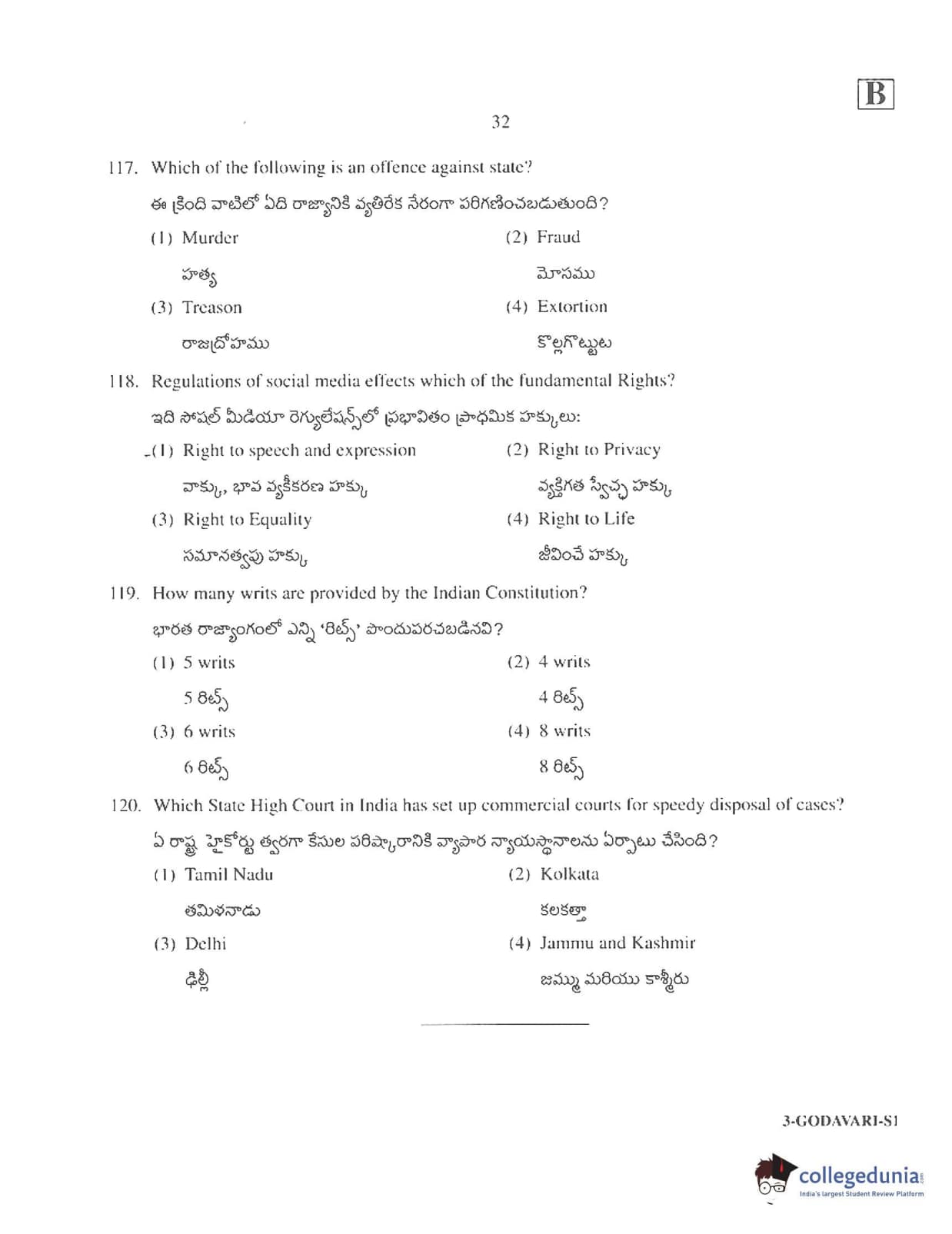 B

32

117. Which of the following is an offence against state?

ఈ క్రింది వాటిలో ఏది రాజ్యానికి వ్యతిరేక నేరంగా పరిగణించబడుతుంది?

(1) Murder
హత్య

(2) Fraud
మోసము

(3) Treason
రాజద్రోహము

(4) Extortion
కొల్లగొట్టుట

118. Regulations of social media effects which of the fundamental Rights?

ఇది సోషల్ మీడియా రెగ్యులేషన్స్‌లో ప్రభావితం ప్రాథమిక హక్కులు:

(1) Right to speech and expression
వాక్కు, భావ వ్యక్తీకరణ హక్కు

(2) Right to Privacy
వ్యక్తిగత స్వేచ్ఛ హక్కు

(3) Right to Equality
సమానత్వపు హక్కు

(4) Right to Life
జీవించే హక్కు

119. How many writs are provided by the Indian Constitution?

భారత రాజ్యాంగంలో ఎన్ని 'రిట్స్' పొందుపరచబడినవి?

(1) 5 writs
5 రిట్స్

(2) 4 writs
4 రిట్స్

(3) 6 writs
6 రిట్స్

(4) 8 writs
8 రిట్స్

120. Which State High Court in India has set up commercial courts for speedy disposal of cases?

ఏ రాష్ట్ర హైకోర్టు త్వరగా కేసుల పరిష్కారానికి వ్యాపార న్యాయస్థానాలను ఏర్పాటు చేసింది?

(1) Tamil Nadu
తమిళనాడు

(2) Kolkata
కలకత్తా

(3) Delhi
ఢిల్లీ

(4) Jammu and Kashmir
జమ్ము మరియు కాశ్మీరు

3-GODAVARI-S1

collegedunia
India's largest Student Review Platform